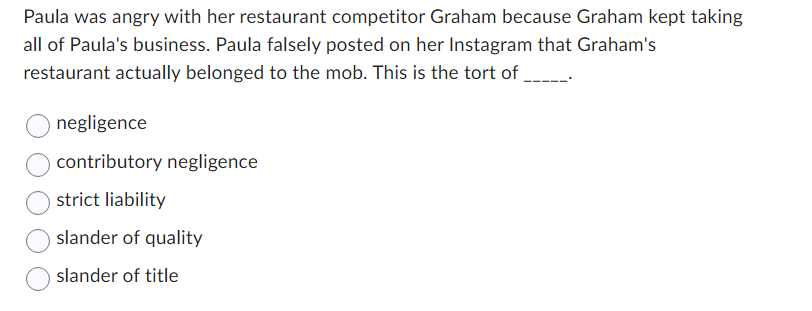 Paula was angry with her restaurant competitor Graham because Graham kept taking all of Paula's business. Paula falsely posted on her Instagram that Graham's restaurant actually belonged to the mob. This is the tort of _____.

negligence

contributory negligence

strict liability

slander of quality

slander of title